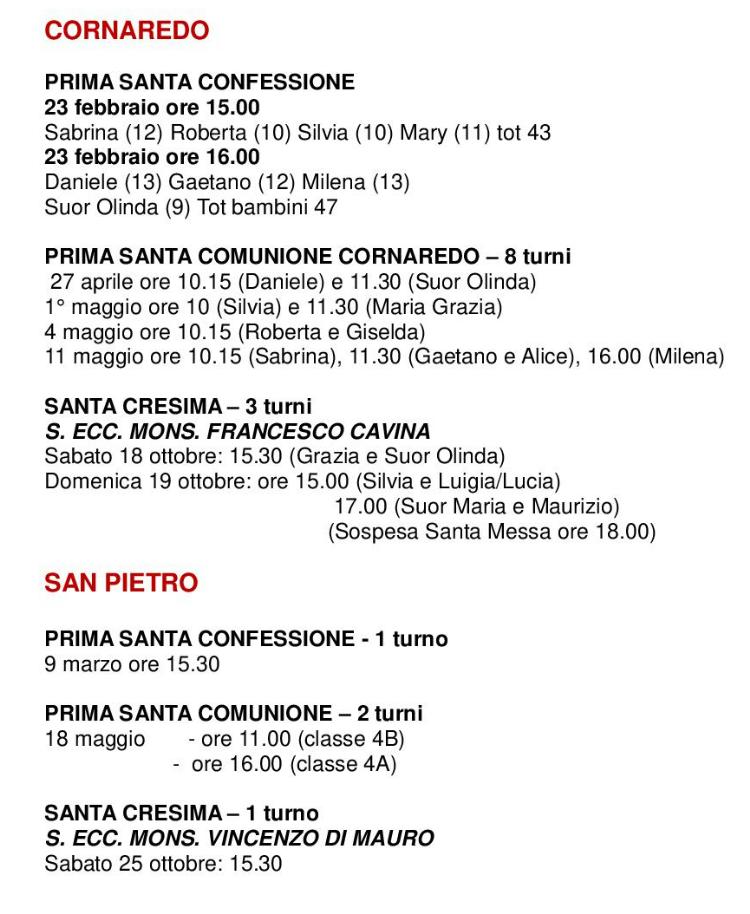 CORNAREDO

PRIMA SANTA CONFESSIONE
23 febbraio ore 15.00
Sabrina (12) Roberta (10) Silvia (10) Mary (11) tot 43
23 febbraio ore 16.00
Daniele (13) Gaetano (12) Milena (13)
Suor Olinda (9) Tot bambini 47

PRIMA SANTA COMUNIONE CORNAREDO – 8 turni
27 aprile ore 10.15 (Daniele) e 11.30 (Suor Olinda)
1° maggio ore 10 (Silvia) e 11.30 (Maria Grazia)
4 maggio ore 10.15 (Roberta e Giselda)
11 maggio ore 10.15 (Sabrina), 11.30 (Gaetano e Alice), 16.00 (Milena)

SANTA CRESIMA – 3 turni
S. ECC. MONS. FRANCESCO CAVINA
Sabato 18 ottobre: 15.30 (Grazia e Suor Olinda)
Domenica 19 ottobre: ore 15.00 (Silvia e Luigia/Lucia)
17.00 (Suor Maria e Maurizio)
(Sospesa Santa Messa ore 18.00)

SAN PIETRO

PRIMA SANTA CONFESSIONE - 1 turno
9 marzo ore 15.30

PRIMA SANTA COMUNIONE – 2 turni
18 maggio - ore 11.00 (classe 4B)
- ore 16.00 (classe 4A)

SANTA CRESIMA – 1 turno
S. ECC. MONS. VINCENZO DI MAURO
Sabato 25 ottobre: 15.30